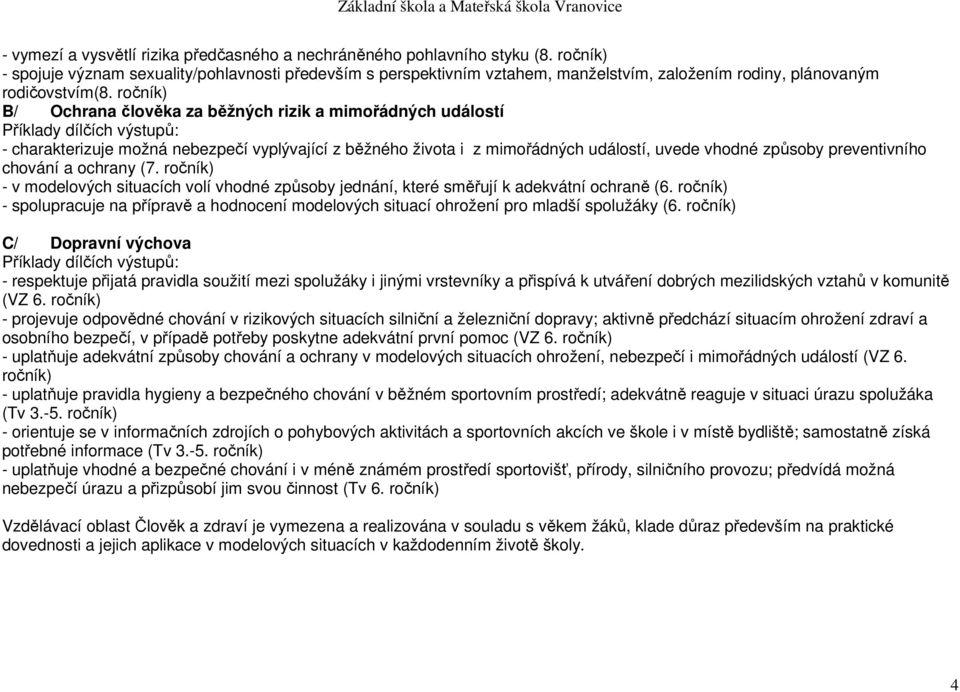 Základní škola a Mateřská škola Vranovice

- vymezí a vysvětlí rizika předčasného a nechráněného pohlavního styku (8. ročník)
- spojuje význam sexuality/pohlavnosti především s perspektivním vztahem, manželstvím, založením rodiny, plánovaným rodičovstvím(8. ročník)
B/ Ochrana člověka za běžných rizik a mimořádných událostí
Příklady dílčích výstupů:
- charakterizuje možná nebezpečí vyplývající z běžného života i z mimořádných událostí, uvede vhodné způsoby preventivního chování a ochrany (7. ročník)
- v modelových situacích volí vhodné způsoby jednání, které směřují k adekvátní ochraně (6. ročník)
- spolupracuje na přípravě a hodnocení modelových situací ohrožení pro mladší spolužáky (6. ročník)

C/ Dopravní výchova
Příklady dílčích výstupů:
- respektuje přijatá pravidla soužití mezi spolužáky i jinými vrstevníky a přispívá k utváření dobrých mezilidských vztahů v komunitě (VZ 6. ročník)
- projevuje odpovědné chování v rizikových situacích silniční a železniční dopravy; aktivně předchází situacím ohrožení zdraví a osobního bezpečí, v případě potřeby poskytne adekvátní první pomoc (VZ 6. ročník)
- uplatňuje adekvátní způsoby chování a ochrany v modelových situacích ohrožení, nebezpečí i mimořádných událostí (VZ 6. ročník)
- uplatňuje pravidla hygieny a bezpečného chování v běžném sportovním prostředí; adekvátně reaguje v situaci úrazu spolužáka (Tv 3.-5. ročník)
- orientuje se v informačních zdrojích o pohybových aktivitách a sportovních akcích ve škole i v místě bydliště; samostatně získá potřebné informace (Tv 3.-5. ročník)
- uplatňuje vhodné a bezpečné chování i v méně známém prostředí sportovišť, přírody, silničního provozu; předvídá možná nebezpečí úrazu a přizpůsobí jim svou činnost (Tv 6. ročník)

Vzdělávací oblast Člověk a zdraví je vymezena a realizována v souladu s věkem žáků, klade důraz především na praktické dovednosti a jejich aplikace v modelových situacích v každodenním životě školy.

4